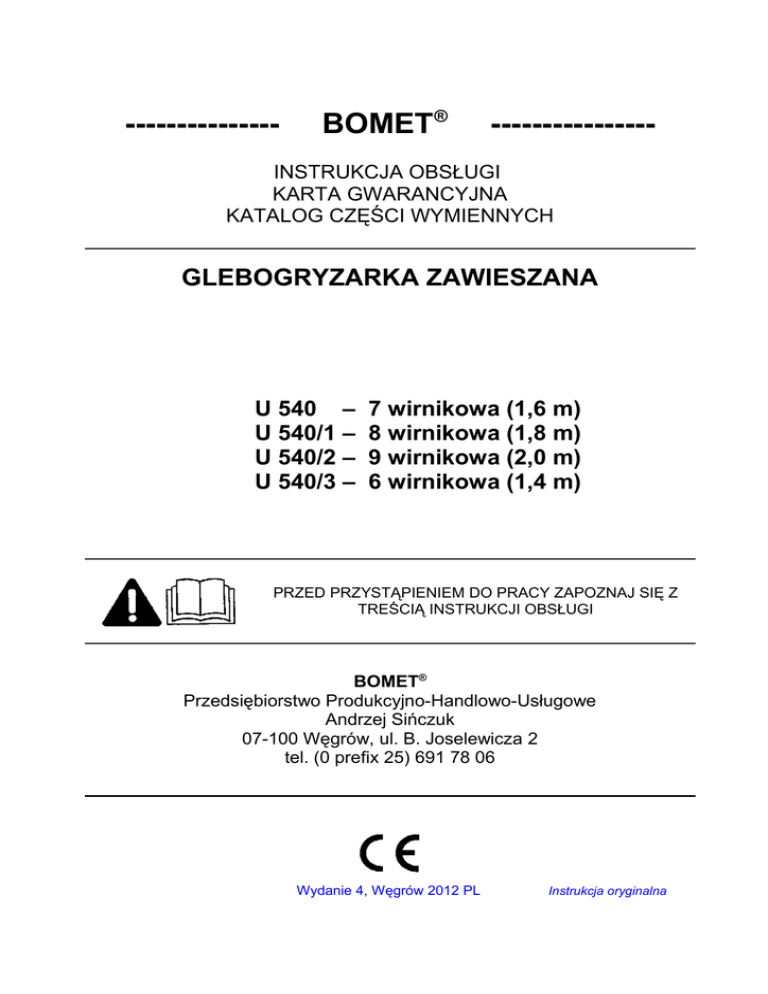 --------------- BOMET® ----------------

INSTRUKCJA OBSŁUGI
KARTA GWARANCYJNA
KATALOG CZĘŚCI WYMIENNYCH

GLEBOGRYZARKA ZAWIESZANA

U 540 – 7 wirnikowa (1,6 m)
U 540/1 – 8 wirnikowa (1,8 m)
U 540/2 – 9 wirnikowa (2,0 m)
U 540/3 – 6 wirnikowa (1,4 m)

PRZED PRZYSTĄPIENIEM DO PRACY ZAPOZNAJ SIĘ Z TREŚCIĄ INSTRUKCJI OBSŁUGI

BOMET®
Przedsiębiorstwo Produkcyjno-Handlowo-Usługowe
Andrzej Sińczuk
07-100 Węgrów, ul. B. Joselewicza 2
tel. (0 prefix 25) 691 78 06

CE

Wydanie 4, Węgrów 2012 PL

Instrukcja oryginalna